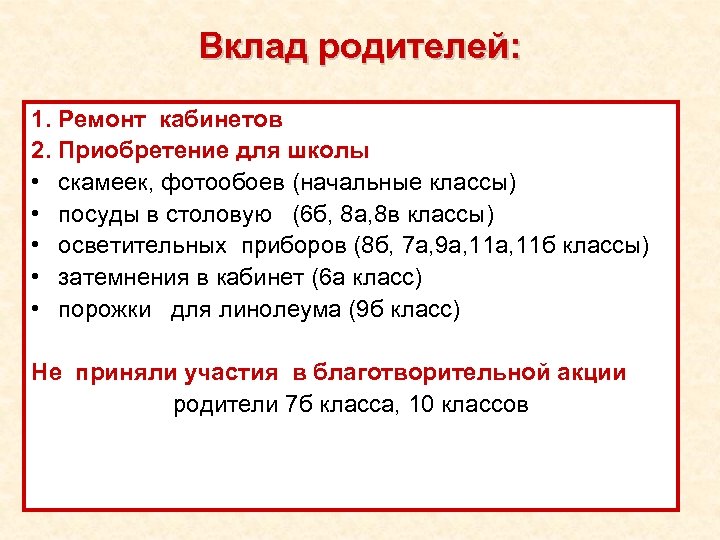 Вклад родителей:

1. Ремонт кабинетов
2. Приобретение для школы
• скамеек, фотообоев (начальные классы)
• посуды в столовую (6б, 8а,8в классы)
• осветительных приборов (8б, 7а,9а,11а,11б классы)
• затемнения в кабинет (6а класс)
• порожки для линолеума (9б класс)

Не приняли участия в благотворительной акции
родители 7б класса, 10 классов